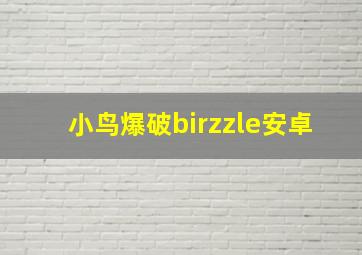 小鸟爆破birzzle安卓